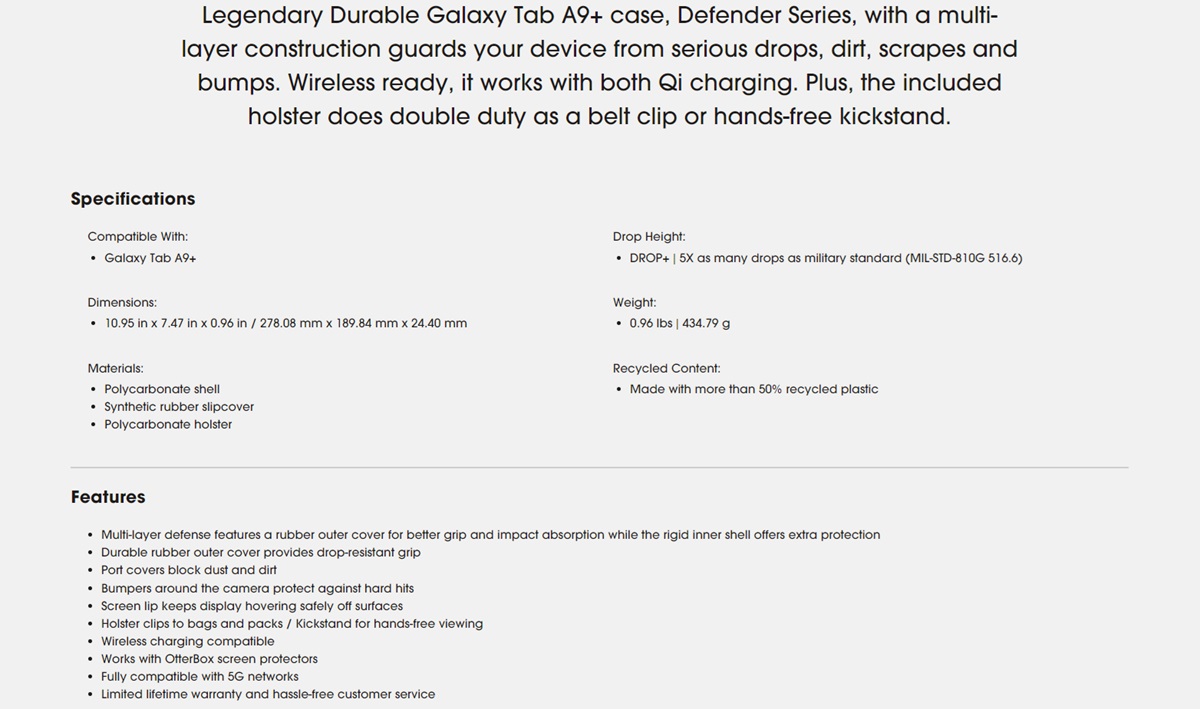 Legendary Durable Galaxy Tab A9+ case, Defender Series, with a multi-layer construction guards your device from serious drops, dirt, scrapes and bumps. Wireless ready, it works with both Qi charging. Plus, the included holster does double duty as a belt clip or hands-free kickstand.

Specifications

Compatible With:
• Galaxy Tab A9+

Dimensions:
• 10.95 in x 7.47 in x 0.96 in / 278.08 mm x 189.84 mm x 24.40 mm

Materials:
• Polycarbonate shell
• Synthetic rubber slipcover
• Polycarbonate holster

Drop Height:
• DROP+ | 5X as many drops as military standard (MIL-STD-810G 516.6)

Weight:
• 0.96 lbs | 434.79 g

Recycled Content:
• Made with more than 50% recycled plastic

Features

• Multi-layer defense features a rubber outer cover for better grip and impact absorption while the rigid inner shell offers extra protection
• Durable rubber outer cover provides drop-resistant grip
• Port covers block dust and dirt
• Bumpers around the camera protect against hard hits
• Screen lip keeps display hovering safely off surfaces
• Holster clips to bags and packs / Kickstand for hands-free viewing
• Wireless charging compatible
• Works with OtterBox screen protectors
• Fully compatible with 5G networks
• Limited lifetime warranty and hassle-free customer service